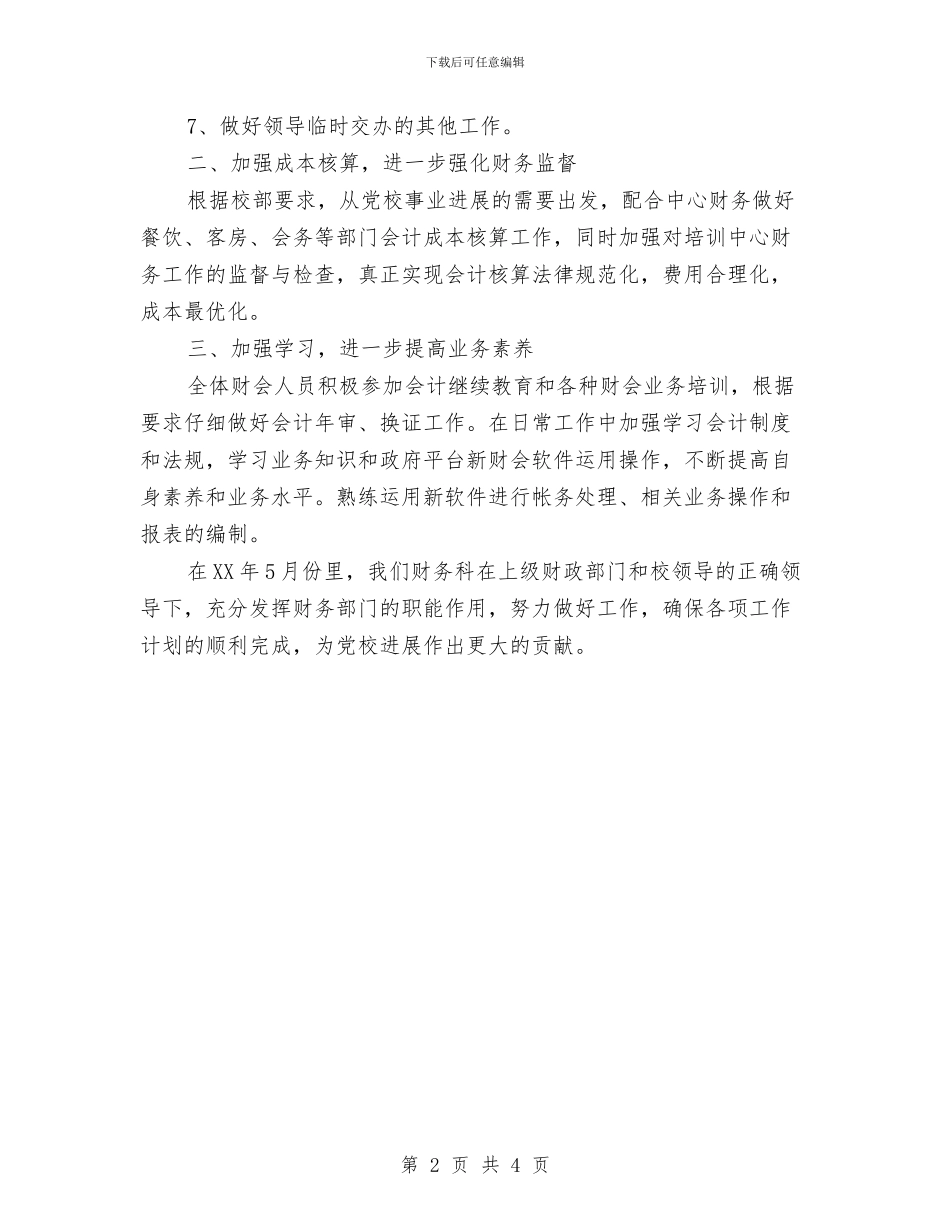 下载后可任意编辑

7、做好领导临时交办的其他工作。

二、加强成本核算，进一步强化财务监督

根据校部要求，从党校事业进展的需要出发，配合中心财务做好餐饮、客房、会务等部门会计成本核算工作，同时加强对培训中心财务工作的监督与检查，真正实现会计核算法律规范化，费用合理化，成本最优化。

三、加强学习，进一步提高业务素养

全体财会人员积极参加会计继续教育和各种财会业务培训，根据要求仔细做好会计年审、换证工作。在日常工作中加强学习会计制度和法规，学习业务知识和政府平台新财会软件运用操作，不断提高自身素养和业务水平。熟练运用新软件进行帐务处理、相关业务操作和报表的编制。

在XX年5月份里，我们财务科在上级财政部门和校领导的正确领导下，充分发挥财务部门的职能作用，努力做好工作，确保各项工作计划的顺利完成，为党校进展作出更大的贡献。

第 2 页 共 4 页